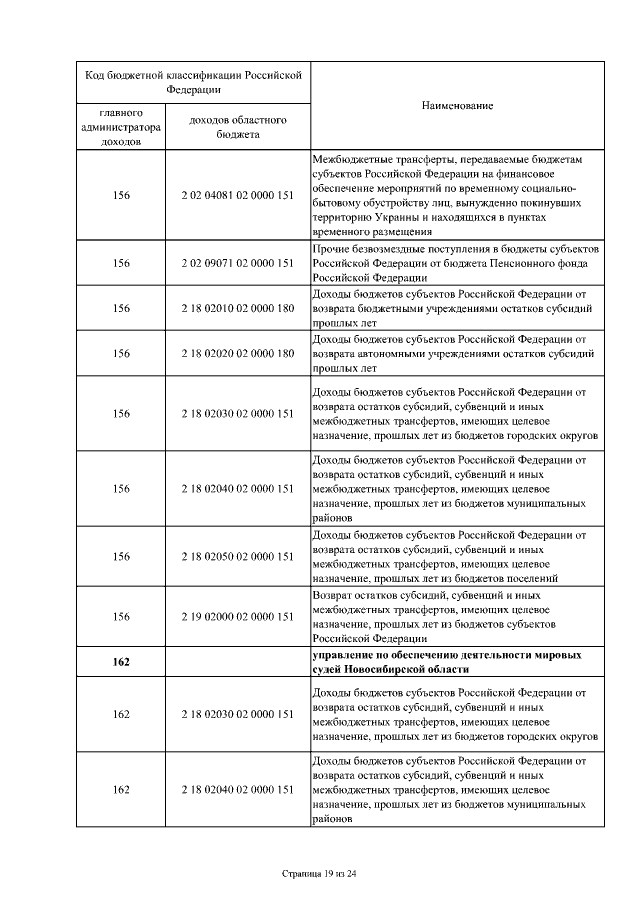 | Код бюджетной классификации Российской Федерации | | Наименование |
|---|---|---|
| главного администратора доходов | доходов областного бюджета | |
| 156 | 2 02 04081 02 0000 151 | Межбюджетные трансферты, передаваемые бюджетам субъектов Российской Федерации на финансовое обеспечение мероприятий по временному социально-бытовому обустройству лиц, вынужденно покинувших территорию Украины и находящихся в пунктах временного размещения |
| 156 | 2 02 09071 02 0000 151 | Прочие безвозмездные поступления в бюджеты субъектов Российской Федерации от бюджета Пенсионного фонда Российской Федерации |
| 156 | 2 18 02010 02 0000 180 | Доходы бюджетов субъектов Российской Федерации от возврата бюджетными учреждениями остатков субсидий прошлых лет |
| 156 | 2 18 02020 02 0000 180 | Доходы бюджетов субъектов Российской Федерации от возврата автономными учреждениями остатков субсидий прошлых лет |
| 156 | 2 18 02030 02 0000 151 | Доходы бюджетов субъектов Российской Федерации от возврата остатков субсидий, субвенций и иных межбюджетных трансфертов, имеющих целевое назначение, прошлых лет из бюджетов городских округов |
| 156 | 2 18 02040 02 0000 151 | Доходы бюджетов субъектов Российской Федерации от возврата остатков субсидий, субвенций и иных межбюджетных трансфертов, имеющих целевое назначение, прошлых лет из бюджетов муниципальных районов |
| 156 | 2 18 02050 02 0000 151 | Доходы бюджетов субъектов Российской Федерации от возврата остатков субсидий, субвенций и иных межбюджетных трансфертов, имеющих целевое назначение, прошлых лет из бюджетов поселений |
| 156 | 2 19 02000 02 0000 151 | Возврат остатков субсидий, субвенций и иных межбюджетных трансфертов, имеющих целевое назначение, прошлых лет из бюджетов субъектов Российской Федерации |
| **162** | | **управление по обеспечению деятельности мировых судей Новосибирской области** |
| 162 | 2 18 02030 02 0000 151 | Доходы бюджетов субъектов Российской Федерации от возврата остатков субсидий, субвенций и иных межбюджетных трансфертов, имеющих целевое назначение, прошлых лет из бюджетов городских округов |
| 162 | 2 18 02040 02 0000 151 | Доходы бюджетов субъектов Российской Федерации от возврата остатков субсидий, субвенций и иных межбюджетных трансфертов, имеющих целевое назначение, прошлых лет из бюджетов муниципальных районов |

Страница 19 из 24